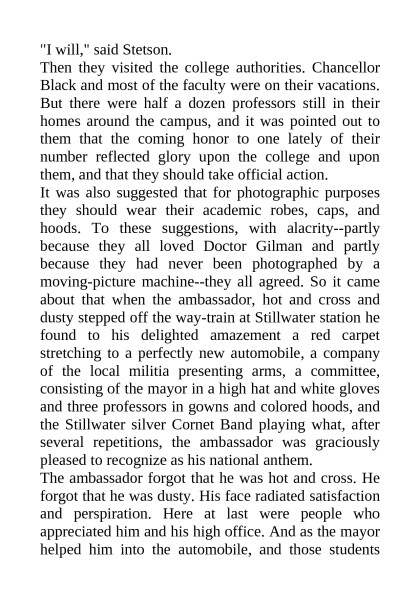 "I will," said Stetson.

Then they visited the college authorities. Chancellor Black and most of the faculty were on their vacations. But there were half a dozen professors still in their homes around the campus, and it was pointed out to them that the coming honor to one lately of their number reflected glory upon the college and upon them, and that they should take official action.

It was also suggested that for photographic purposes they should wear their academic robes, caps, and hoods. To these suggestions, with alacrity--partly because they all loved Doctor Gilman and partly because they had never been photographed by a moving-picture machine--they all agreed. So it came about that when the ambassador, hot and cross and dusty stepped off the way-train at Stillwater station he found to his delighted amazement a red carpet stretching to a perfectly new automobile, a company of the local militia presenting arms, a committee, consisting of the mayor in a high hat and white gloves and three professors in gowns and colored hoods, and the Stillwater silver Cornet Band playing what, after several repetitions, the ambassador was graciously pleased to recognize as his national anthem.

The ambassador forgot that he was hot and cross. He forgot that he was dusty. His face radiated satisfaction and perspiration. Here at last were people who appreciated him and his high office. And as the mayor helped him into the automobile, and those students